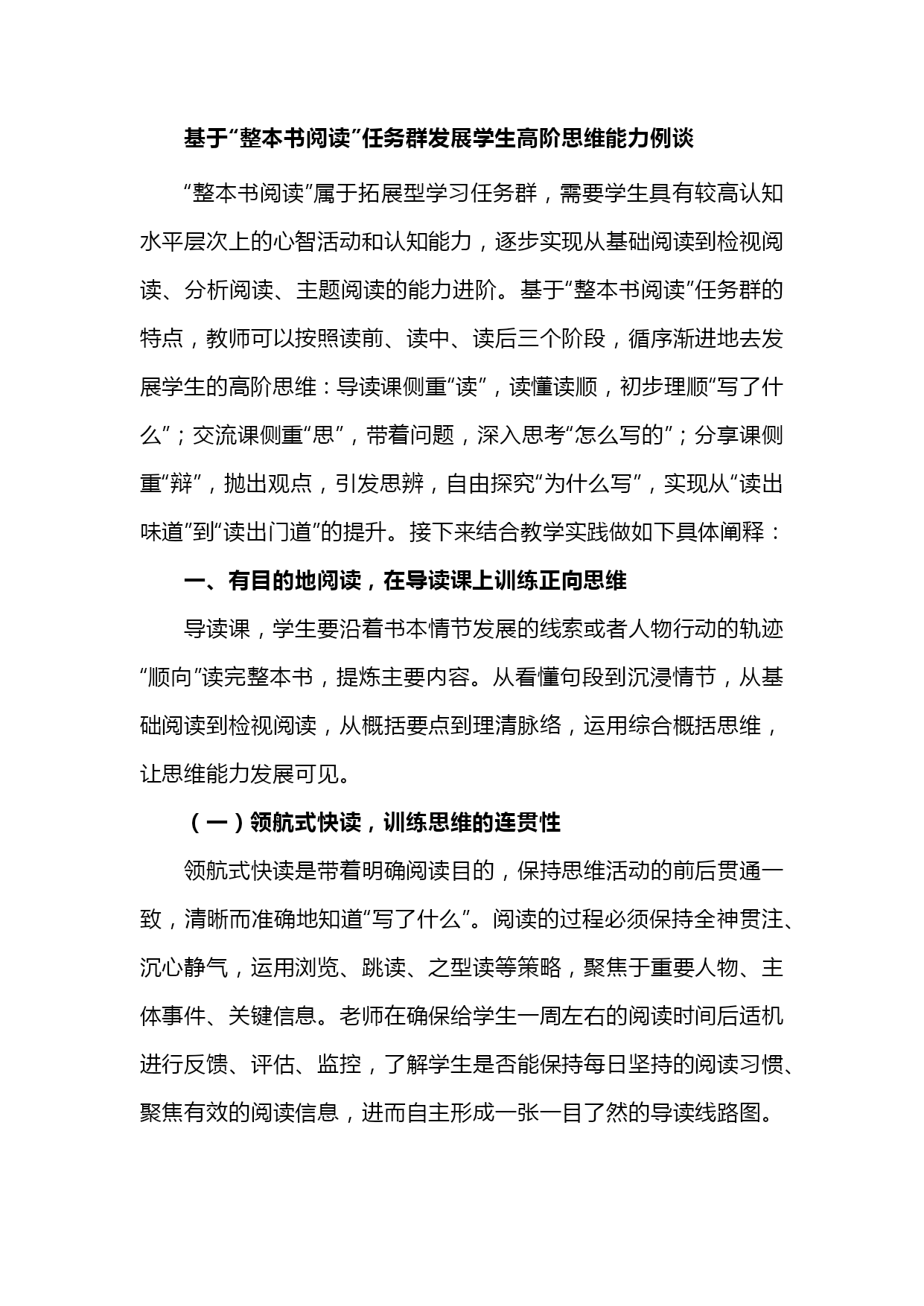 基于“整本书阅读”任务群发展学生高阶思维能力例谈

“整本书阅读”属于拓展型学习任务群，需要学生具有较高认知水平层次上的心智活动和认知能力，逐步实现从基础阅读到检视阅读、分析阅读、主题阅读的能力进阶。基于“整本书阅读”任务群的特点，教师可以按照读前、读中、读后三个阶段，循序渐进地去发展学生的高阶思维：导读课侧重“读”，读懂读顺，初步理顺“写了什么”；交流课侧重“思”，带着问题，深入思考“怎么写的”；分享课侧重“辩”，抛出观点，引发思辨，自由探究“为什么写”，实现从“读出味道”到“读出门道”的提升。接下来结合教学实践做如下具体阐释：

一、有目的地阅读，在导读课上训练正向思维

导读课，学生要沿着书本情节发展的线索或者人物行动的轨迹“顺向”读完整本书，提炼主要内容。从看懂句段到沉浸情节，从基础阅读到检视阅读，从概括要点到理清脉络，运用综合概括思维，让思维能力发展可见。

（一）领航式快读，训练思维的连贯性

领航式快读是带着明确阅读目的，保持思维活动的前后贯通一致，清晰而准确地知道“写了什么”。阅读的过程必须保持全神贯注、沉心静气，运用浏览、跳读、之型读等策略，聚焦于重要人物、主体事件、关键信息。老师在确保给学生一周左右的阅读时间后适机进行反馈、评估、监控，了解学生是否能保持每日坚持的阅读习惯、聚焦有效的阅读信息，进而自主形成一张一目了然的导读线路图。